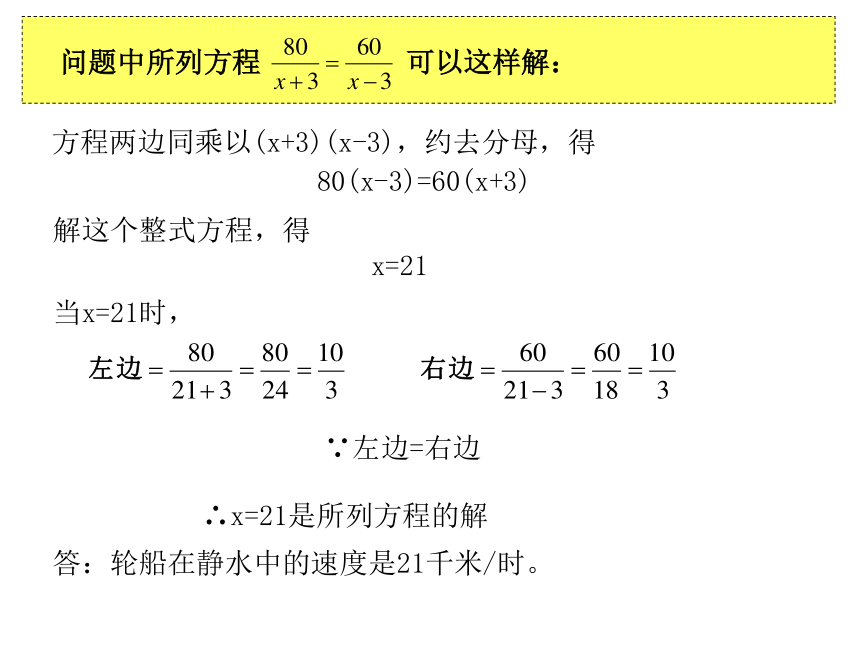 问题中所列方程 $\frac{80}{x+3}=\frac{60}{x-3}$ 可以这样解：

方程两边同乘以(x+3)(x-3)，约去分母，得

80(x-3)=60(x+3)

解这个整式方程，得

x=21

当x=21时，

左边 $=\frac{80}{21+3}=\frac{80}{24}=\frac{10}{3}$ 右边 $=\frac{60}{21-3}=\frac{60}{18}=\frac{10}{3}$

∵左边=右边

∴x=21是所列方程的解

答：轮船在静水中的速度是21千米/时。